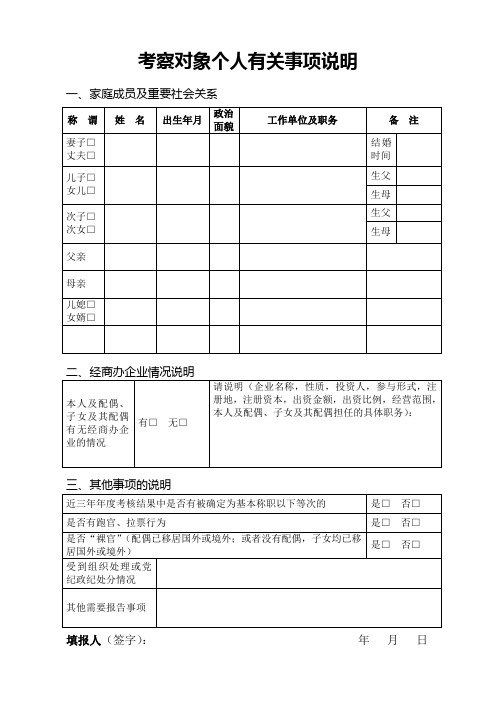 考察对象个人有关事项说明

一、家庭成员及重要社会关系

| 称 谓 | 姓 名 | 出生年月 | 政治面貌 | 工作单位及职务 | 备 注 | |
|---|---|---|---|---|---|---|
| 妻子□ 丈夫□ | | | | | 结婚时间 | |
| 儿子□ 女儿□ | | | | | 生父 | |
| | | | | | 生母 | |
| 次子□ 次女□ | | | | | 生父 | |
| | | | | | 生母 | |
| 父亲 | | | | | | |
| 母亲 | | | | | | |
| 儿媳□ 女婿□ | | | | | | |
| | | | | | | |

二、经商办企业情况说明

| 本人及配偶、子女及其配偶有无经商办企业的情况 | 有□ 无□ | 请说明（企业名称，性质，投资人，参与形式，注册地，注册资本，出资金额，出资比例，经营范围，本人及配偶、子女及其配偶担任的具体职务）： |
|---|---|---|

三、其他事项的说明

| 近三年年度考核结果中是否有被确定为基本称职以下等次的 | 是□ 否□ |
|---|---|
| 是否有跑官、拉票行为 | 是□ 否□ |
| 是否"裸官"（配偶已移居国外或境外；或者没有配偶，子女均已移居国外或境外） | 是□ 否□ |
| 受到组织处理或党纪政纪处分情况 | |
| 其他需要报告事项 | |

填报人（签字）： 年 月 日